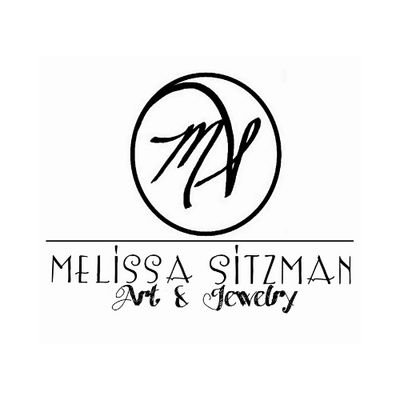 MS

MELISSA SITZMAN
Art & Jewelry